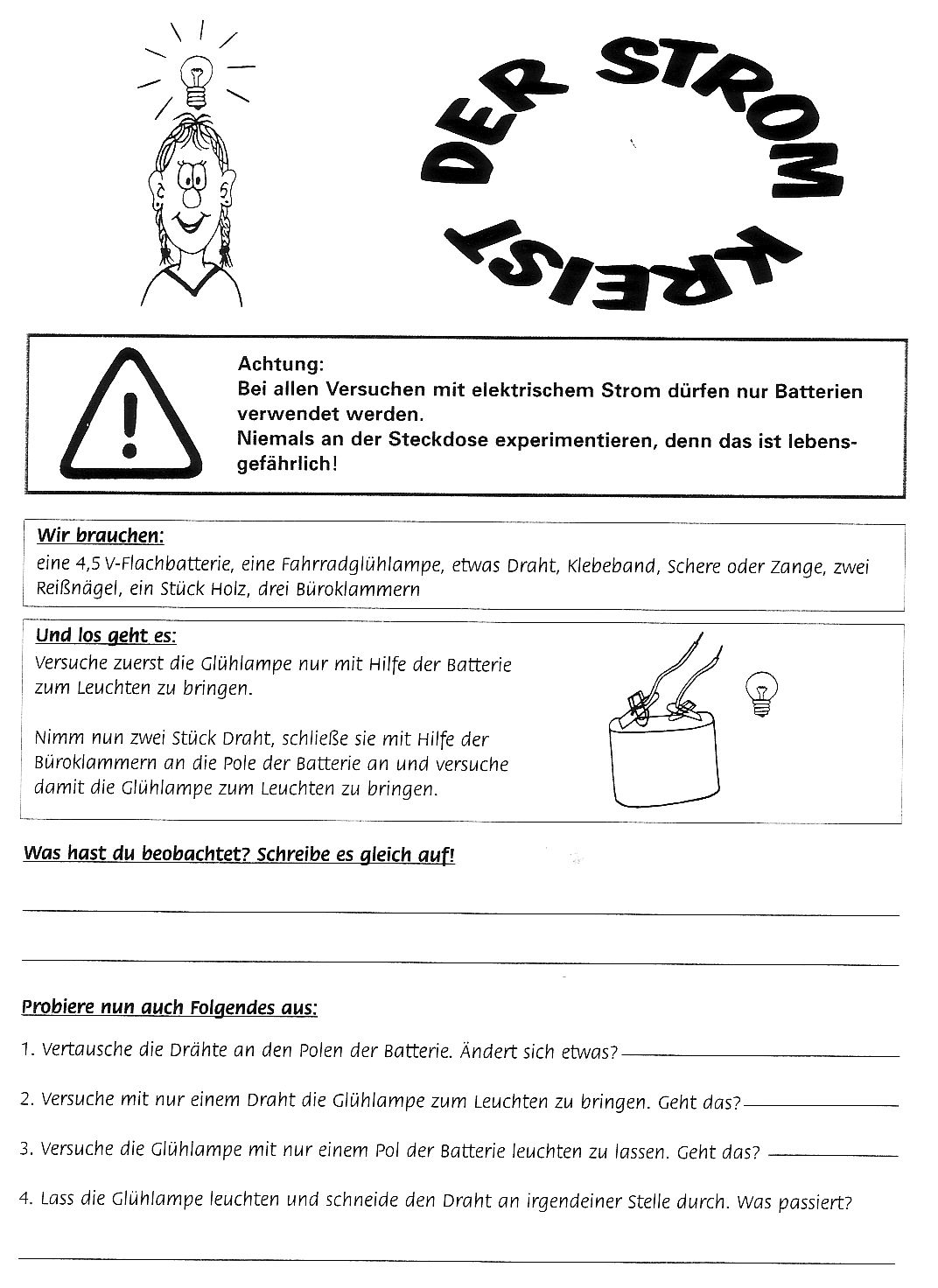 DER STROM KREIST

Achtung:
Bei allen Versuchen mit elektrischem Strom dürfen nur Batterien verwendet werden.
Niemals an der Steckdose experimentieren, denn das ist lebensgefährlich!

Wir brauchen:
eine 4,5 V-Flachbatterie, eine Fahrradglühlampe, etwas Draht, Klebeband, Schere oder Zange, zwei Reißnägel, ein Stück Holz, drei Büroklammern

Und los geht es:
Versuche zuerst die Glühlampe nur mit Hilfe der Batterie zum Leuchten zu bringen.

Nimm nun zwei Stück Draht, schließe sie mit Hilfe der Büroklammern an die Pole der Batterie an und versuche damit die Glühlampe zum Leuchten zu bringen.

Was hast du beobachtet? Schreibe es gleich auf!

Probiere nun auch Folgendes aus:

1. Vertausche die Drähte an den Polen der Batterie. Ändert sich etwas?

2. Versuche mit nur einem Draht die Glühlampe zum Leuchten zu bringen. Geht das?

3. Versuche die Glühlampe mit nur einem Pol der Batterie leuchten zu lassen. Geht das?

4. Lass die Glühlampe leuchten und schneide den Draht an irgendeiner Stelle durch. Was passiert?